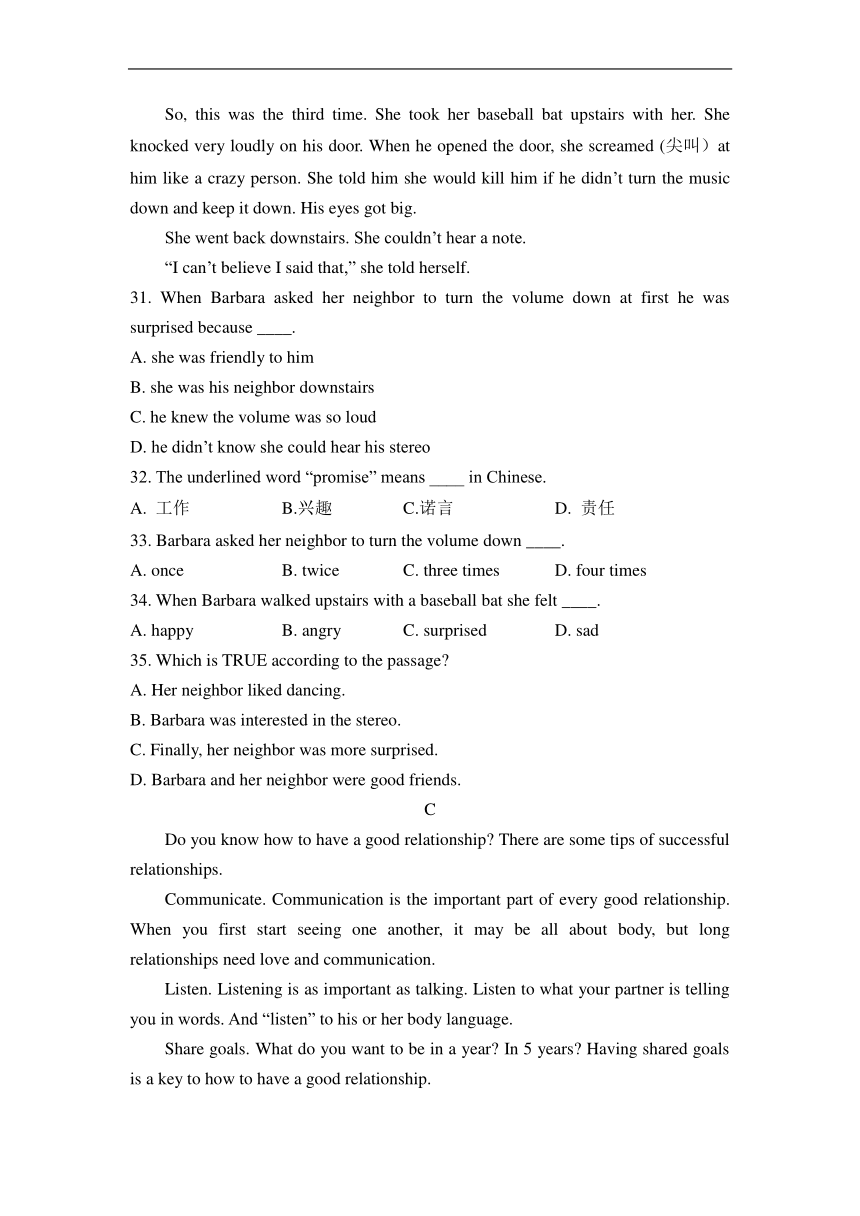 So, this was the third time. She took her baseball bat upstairs with her. She knocked very loudly on his door. When he opened the door, she screamed (尖叫）at him like a crazy person. She told him she would kill him if he didn't turn the music down and keep it down. His eyes got big.

She went back downstairs. She couldn't hear a note.

"I can't believe I said that," she told herself.

31. When Barbara asked her neighbor to turn the volume down at first he was surprised because ____.

A. she was friendly to him

B. she was his neighbor downstairs

C. he knew the volume was so loud

D. he didn't know she could hear his stereo

32. The underlined word "promise" means ____ in Chinese.

A. 工作 B.兴趣 C.诺言 D. 责任

33. Barbara asked her neighbor to turn the volume down ____.

A. once B. twice C. three times D. four times

34. When Barbara walked upstairs with a baseball bat she felt ____.

A. happy B. angry C. surprised D. sad

35. Which is TRUE according to the passage?

A. Her neighbor liked dancing.

B. Barbara was interested in the stereo.

C. Finally, her neighbor was more surprised.

D. Barbara and her neighbor were good friends.

C

Do you know how to have a good relationship? There are some tips of successful relationships.

Communicate. Communication is the important part of every good relationship. When you first start seeing one another, it may be all about body, but long relationships need love and communication.

Listen. Listening is as important as talking. Listen to what your partner is telling you in words. And "listen" to his or her body language.

Share goals. What do you want to be in a year? In 5 years? Having shared goals is a key to how to have a good relationship.